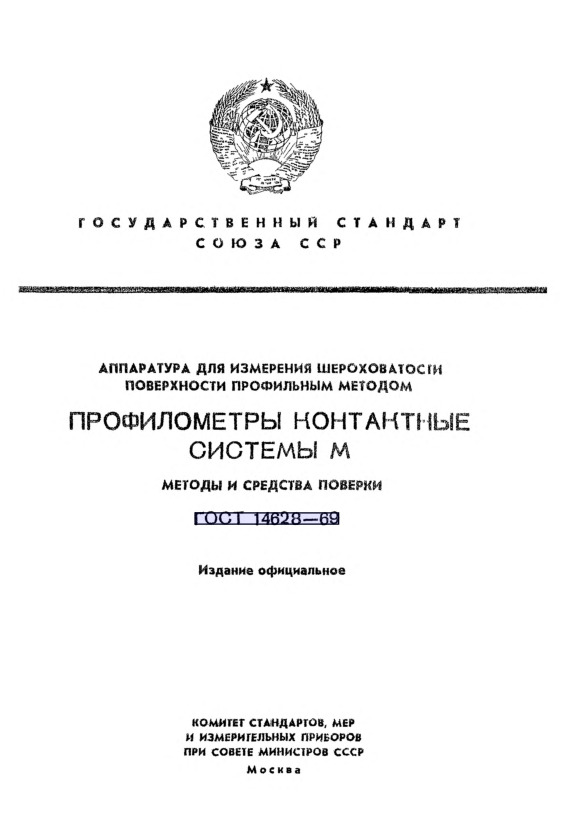 ГОСУДАРСТВЕННЫЙ СТАНДАРТ
СОЮЗА ССР

АППАРАТУРА ДЛЯ ИЗМЕРЕНИЯ ШЕРОХОВАТОСТИ ПОВЕРХНОСТИ ПРОФИЛЬНЫМ МЕТОДОМ

ПРОФИЛОМЕТРЫ КОНТАКТНЫЕ СИСТЕМЫ М

МЕТОДЫ И СРЕДСТВА ПОВЕРКИ

ГОСТ 14628—69

Издание официальное

КОМИТЕТ СТАНДАРТОВ, МЕР И ИЗМЕРИТЕЛЬНЫХ ПРИБОРОВ ПРИ СОВЕТЕ МИНИСТРОВ СССР
Москва